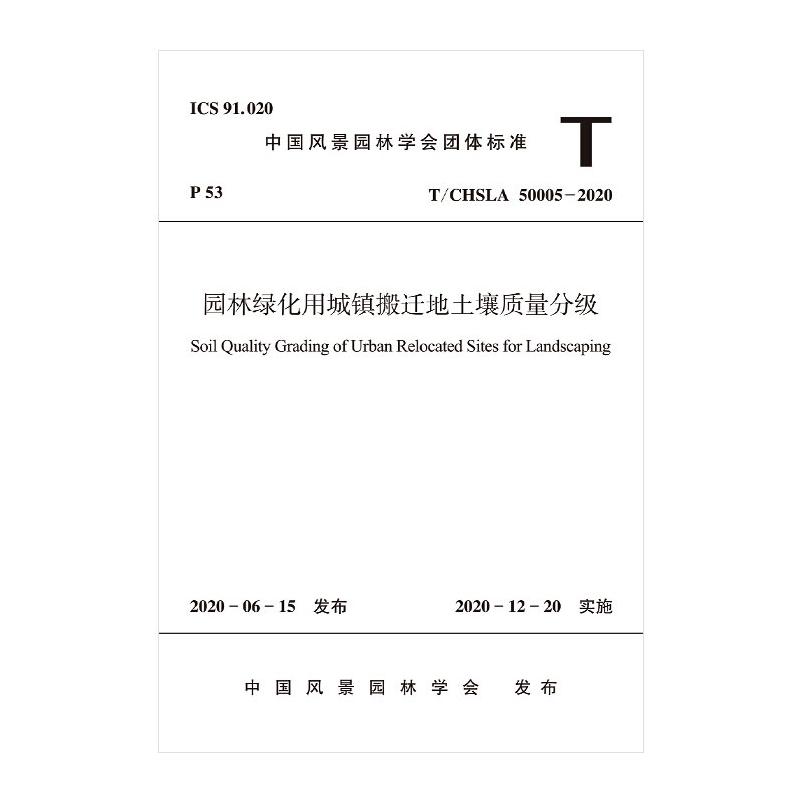 ICS 91.020

中国风景园林学会团体标准

T

P 53

T/CHSLA 50005－2020

园林绿化用城镇搬迁地土壤质量分级

Soil Quality Grading of Urban Relocated Sites for Landscaping

2020－06－15 发布

2020－12－20 实施

中国风景园林学会 发布